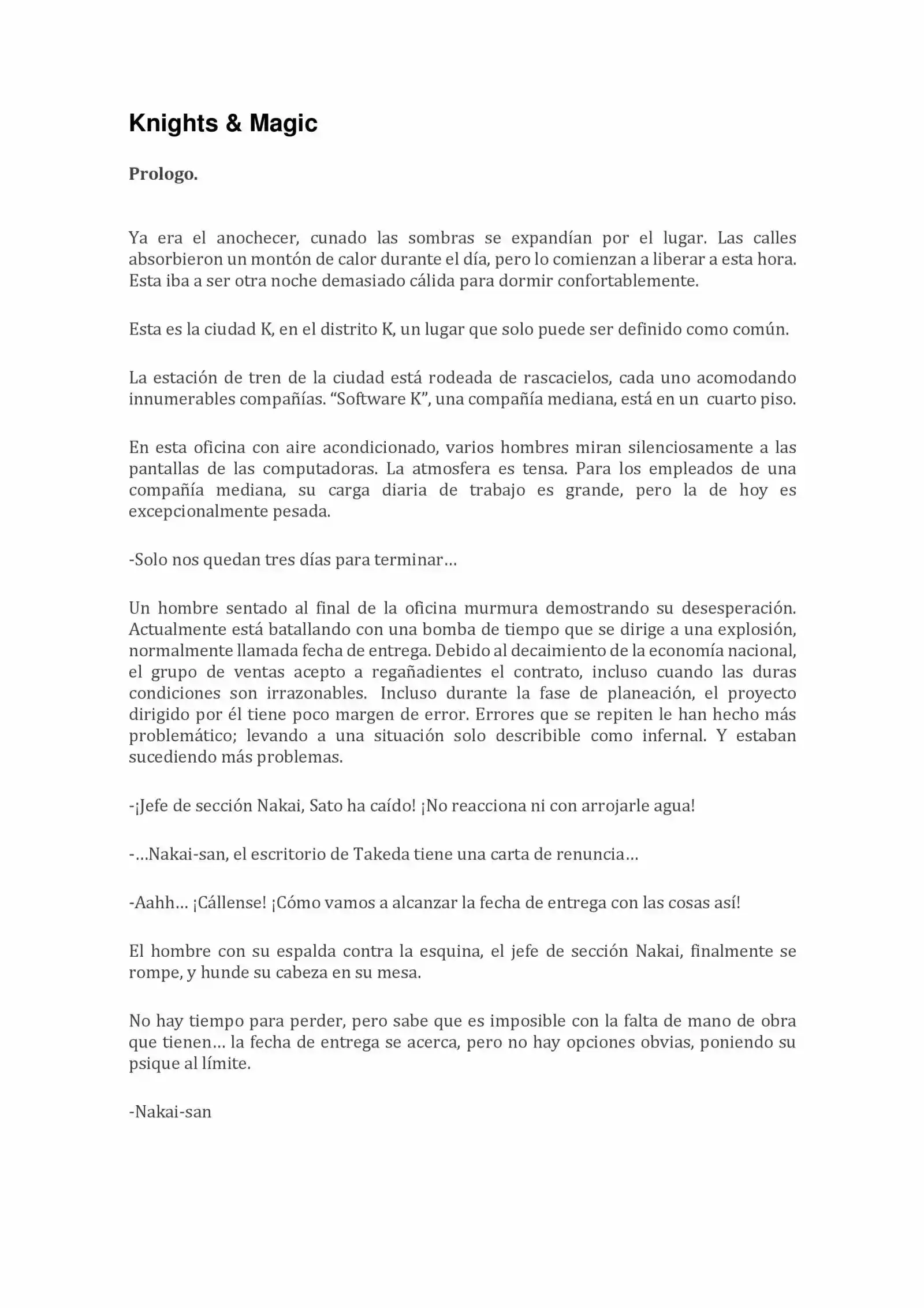 Knights & Magic

Prologo.

Ya era el anochecer, cunado las sombras se expandían por el lugar. Las calles absorbieron un montón de calor durante el día, pero lo comienzan a liberar a esta hora. Esta iba a ser otra noche demasiado cálida para dormir confortablemente.

Esta es la ciudad K, en el distrito K, un lugar que solo puede ser definido como común.

La estación de tren de la ciudad está rodeada de rascacielos, cada uno acomodando innumerables compañías. “Software K”, una compañía mediana, está en un cuarto piso.

En esta oficina con aire acondicionado, varios hombres miran silenciosamente a las pantallas de las computadoras. La atmosfera es tensa. Para los empleados de una compañía mediana, su carga diaria de trabajo es grande, pero la de hoy es excepcionalmente pesada.

-Solo nos quedan tres días para terminar…

Un hombre sentado al final de la oficina murmura demostrando su desesperación. Actualmente está batallando con una bomba de tiempo que se dirige a una explosión, normalmente llamada fecha de entrega. Debido al decaimiento de la economía nacional, el grupo de ventas acepto a regañadientes el contrato, incluso cuando las duras condiciones son irrazonables. Incluso durante la fase de planeación, el proyecto dirigido por él tiene poco margen de error. Errores que se repiten le han hecho más problemático; levando a una situación solo describible como infernal. Y estaban sucediendo más problemas.

-¡Jefe de sección Nakai, Sato ha caído! ¡No reacciona ni con arrojarle agua!

-…Nakai-san, el escritorio de Takeda tiene una carta de renuncia…

-Aahh… ¡Cállense! ¡Cómo vamos a alcanzar la fecha de entrega con las cosas así!

El hombre con su espalda contra la esquina, el jefe de sección Nakai, finalmente se rompe, y hunde su cabeza en su mesa.

No hay tiempo para perder, pero sabe que es imposible con la falta de mano de obra que tienen… la fecha de entrega se acerca, pero no hay opciones obvias, poniendo su psique al límite.

-Nakai-san